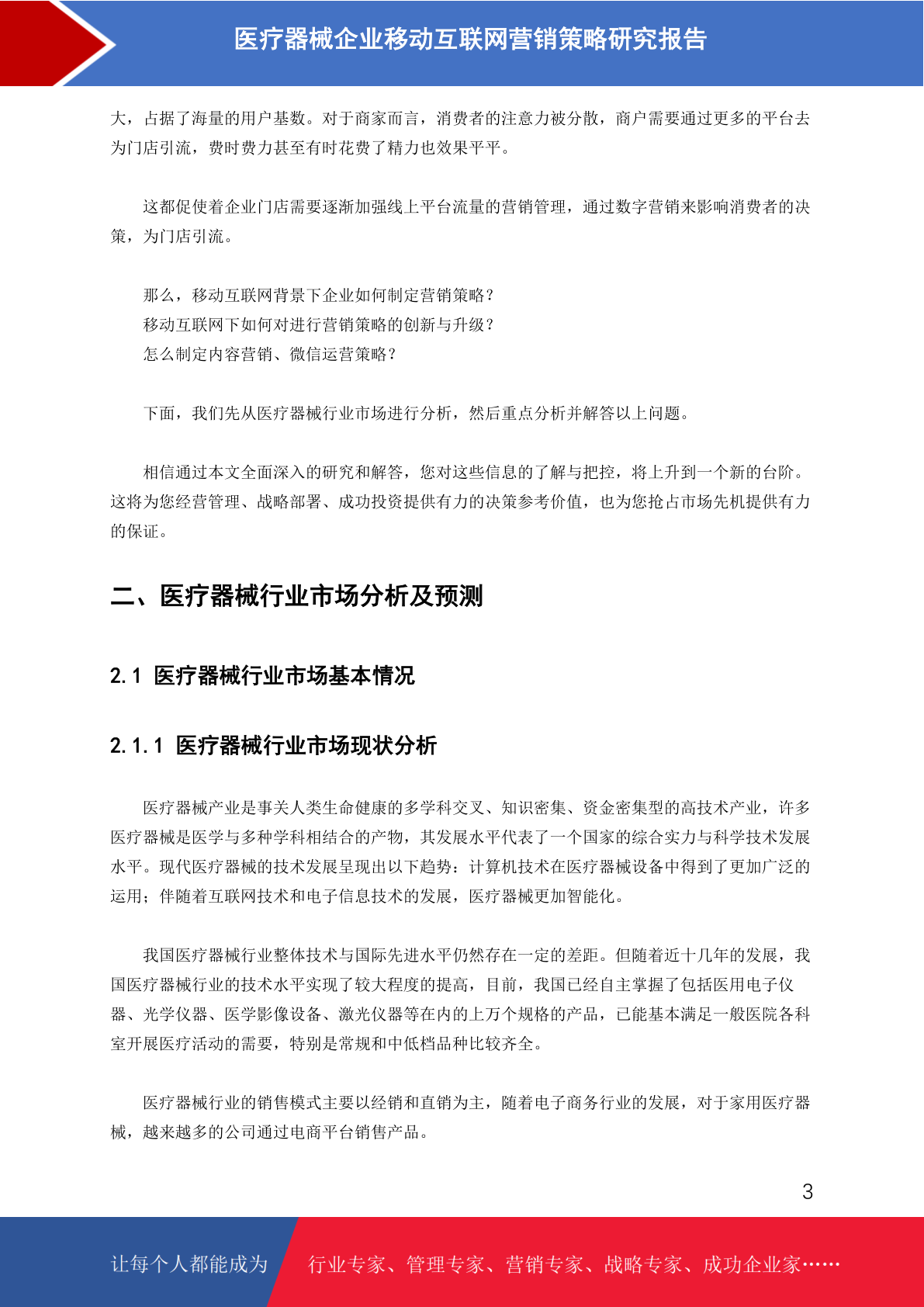 医疗器械企业移动互联网营销策略研究报告

大，占据了海量的用户基数。对于商家而言，消费者的注意力被分散，商户需要通过更多的平台去为门店引流，费时费力甚至有时花费了精力也效果平平。

这都促使着企业门店需要逐渐加强线上平台流量的营销管理，通过数字营销来影响消费者的决策，为门店引流。

那么，移动互联网背景下企业如何制定营销策略？
移动互联网下如何对进行营销策略的创新与升级？
怎么制定内容营销、微信运营策略？

下面，我们先从医疗器械行业市场进行分析，然后重点分析并解答以上问题。

相信通过本文全面深入的研究和解答，您对这些信息的了解与把控，将上升到一个新的台阶。这将为您经营管理、战略部署、成功投资提供有力的决策参考价值，也为您抢占市场先机提供有力的保证。

二、医疗器械行业市场分析及预测

2.1 医疗器械行业市场基本情况

2.1.1 医疗器械行业市场现状分析

医疗器械产业是事关人类生命健康的多学科交叉、知识密集、资金密集型的高技术产业，许多医疗器械是医学与多种学科相结合的产物，其发展水平代表了一个国家的综合实力与科学技术发展水平。现代医疗器械的技术发展呈现出以下趋势：计算机技术在医疗器械设备中得到了更加广泛的运用；伴随着互联网技术和电子信息技术的发展，医疗器械更加智能化。

我国医疗器械行业整体技术与国际先进水平仍然存在一定的差距。但随着近十几年的发展，我国医疗器械行业的技术水平实现了较大程度的提高，目前，我国已经自主掌握了包括医用电子仪器、光学仪器、医学影像设备、激光仪器等在内的上万个规格的产品，已能基本满足一般医院各科室开展医疗活动的需要，特别是常规和中低档品种比较齐全。

医疗器械行业的销售模式主要以经销和直销为主，随着电子商务行业的发展，对于家用医疗器械，越来越多的公司通过电商平台销售产品。

3

让每个人都能成为 行业专家、管理专家、营销专家、战略专家、成功企业家……